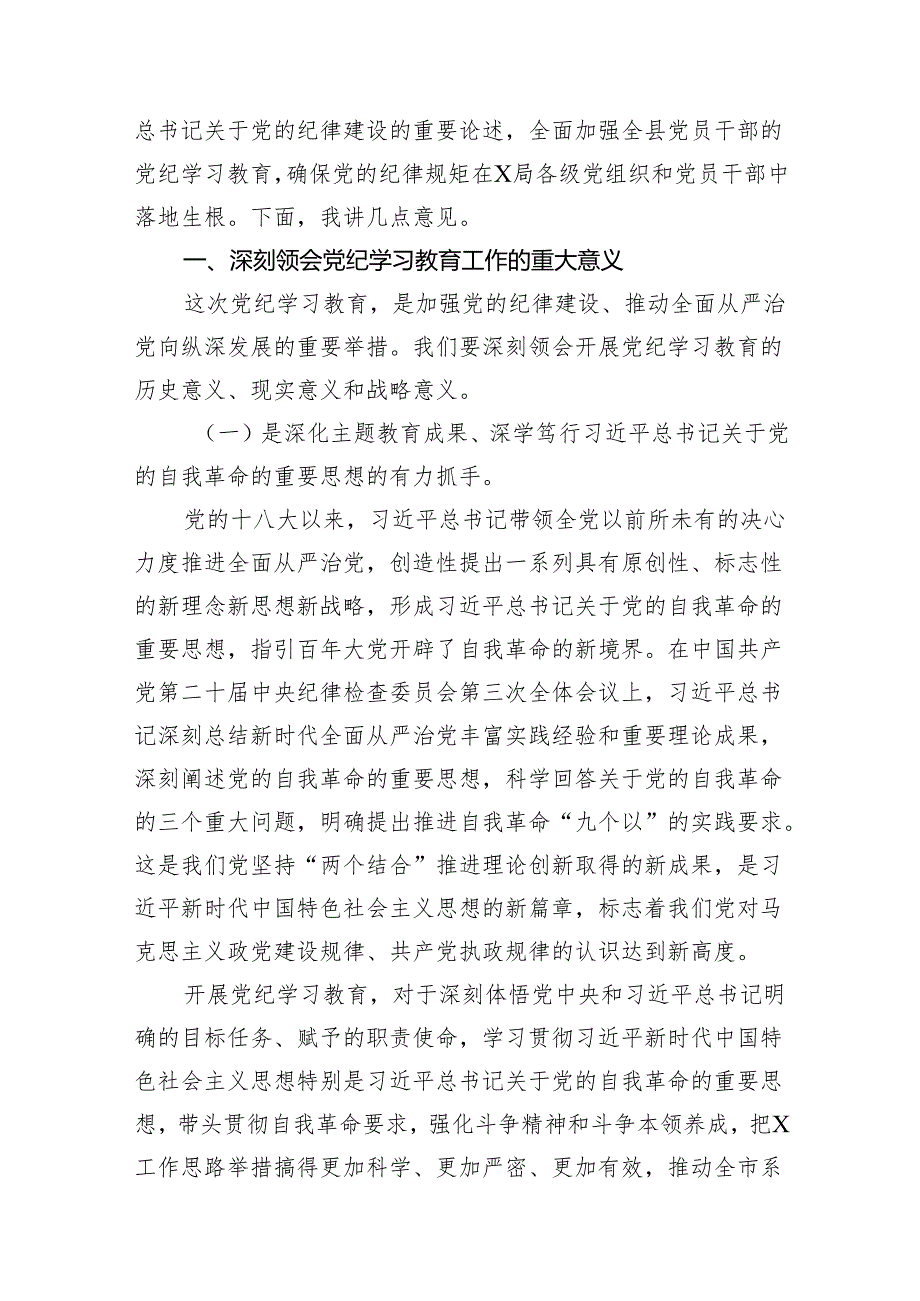 总书记关于党的纪律建设的重要论述，全面加强全县党员干部的党纪学习教育，确保党的纪律规矩在X局各级党组织和党员干部中落地生根。下面，我讲几点意见。

一、深刻领会党纪学习教育工作的重大意义

这次党纪学习教育，是加强党的纪律建设、推动全面从严治党向纵深发展的重要举措。我们要深刻领会开展党纪学习教育的历史意义、现实意义和战略意义。

（一）是深化主题教育成果、深学笃行习近平总书记关于党的自我革命的重要思想的有力抓手。

党的十八大以来，习近平总书记带领全党以前所未有的决心力度推进全面从严治党，创造性提出一系列具有原创性、标志性的新理念新思想新战略，形成习近平总书记关于党的自我革命的重要思想，指引百年大党开辟了自我革命的新境界。在中国共产党第二十届中央纪律检查委员会第三次全体会议上，习近平总书记深刻总结新时代全面从严治党丰富实践经验和重要理论成果，深刻阐述党的自我革命的重要思想，科学回答关于党的自我革命的三个重大问题，明确提出推进自我革命“九个以”的实践要求。这是我们党坚持“两个结合”推进理论创新取得的新成果，是习近平新时代中国特色社会主义思想的新篇章，标志着我们党对马克思主义政党建设规律、共产党执政规律的认识达到新高度。

开展党纪学习教育，对于深刻体悟党中央和习近平总书记明确的目标任务、赋予的职责使命，学习贯彻习近平新时代中国特色社会主义思想特别是习近平总书记关于党的自我革命的重要思想，带头贯彻自我革命要求，强化斗争精神和斗争本领养成，把X工作思路举措搞得更加科学、更加严密、更加有效，推动全市系